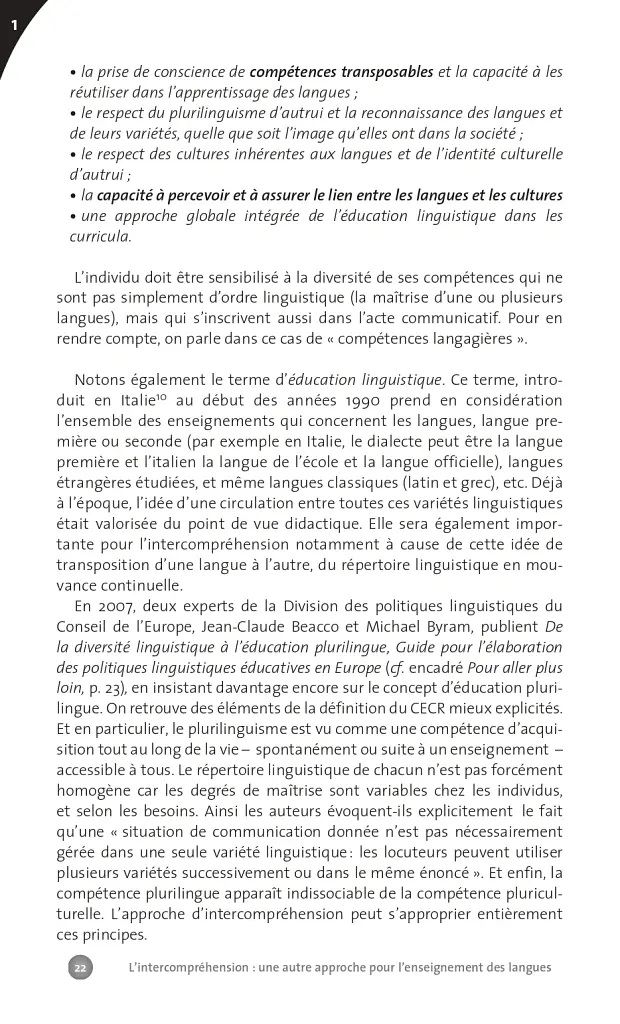 1

• la prise de conscience de compétences transposables et la capacité à les réutiliser dans l'apprentissage des langues ;
• le respect du plurilinguisme d'autrui et la reconnaissance des langues et de leurs variétés, quelle que soit l'image qu'elles ont dans la société ;
• le respect des cultures inhérentes aux langues et de l'identité culturelle d'autrui ;
• la capacité à percevoir et à assurer le lien entre les langues et les cultures
• une approche globale intégrée de l'éducation linguistique dans les curricula.

L'individu doit être sensibilisé à la diversité de ses compétences qui ne sont pas simplement d'ordre linguistique (la maîtrise d'une ou plusieurs langues), mais qui s'inscrivent aussi dans l'acte communicatif. Pour en rendre compte, on parle dans ce cas de « compétences langagières ».

Notons également le terme d'éducation linguistique. Ce terme, introduit en Italie$^{10}$ au début des années 1990 prend en considération l'ensemble des enseignements qui concernent les langues, langue première ou seconde (par exemple en Italie, le dialecte peut être la langue première et l'italien la langue de l'école et la langue officielle), langues étrangères étudiées, et même langues classiques (latin et grec), etc. Déjà à l'époque, l'idée d'une circulation entre toutes ces variétés linguistiques était valorisée du point de vue didactique. Elle sera également importante pour l'intercompréhension notamment à cause de cette idée de transposition d'une langue à l'autre, du répertoire linguistique en mouvance continuelle.

En 2007, deux experts de la Division des politiques linguistiques du Conseil de l'Europe, Jean-Claude Beacco et Michael Byram, publient De la diversité linguistique à l'éducation plurilingue, Guide pour l'élaboration des politiques linguistiques éducatives en Europe (cf. encadré Pour aller plus loin, p. 23), en insistant davantage encore sur le concept d'éducation plurilingue. On retrouve des éléments de la définition du CECR mieux explicités. Et en particulier, le plurilinguisme est vu comme une compétence d'acquisition tout au long de la vie – spontanément ou suite à un enseignement – accessible à tous. Le répertoire linguistique de chacun n'est pas forcément homogène car les degrés de maîtrise sont variables chez les individus, et selon les besoins. Ainsi les auteurs évoquent-ils explicitement le fait qu'une « situation de communication donnée n'est pas nécessairement gérée dans une seule variété linguistique : les locuteurs peuvent utiliser plusieurs variétés successivement ou dans le même énoncé ». Et enfin, la compétence plurilingue apparaît indissociable de la compétence pluriculturelle. L'approche d'intercompréhension peut s'approprier entièrement ces principes.

22 L'intercompréhension : une autre approche pour l'enseignement des langues